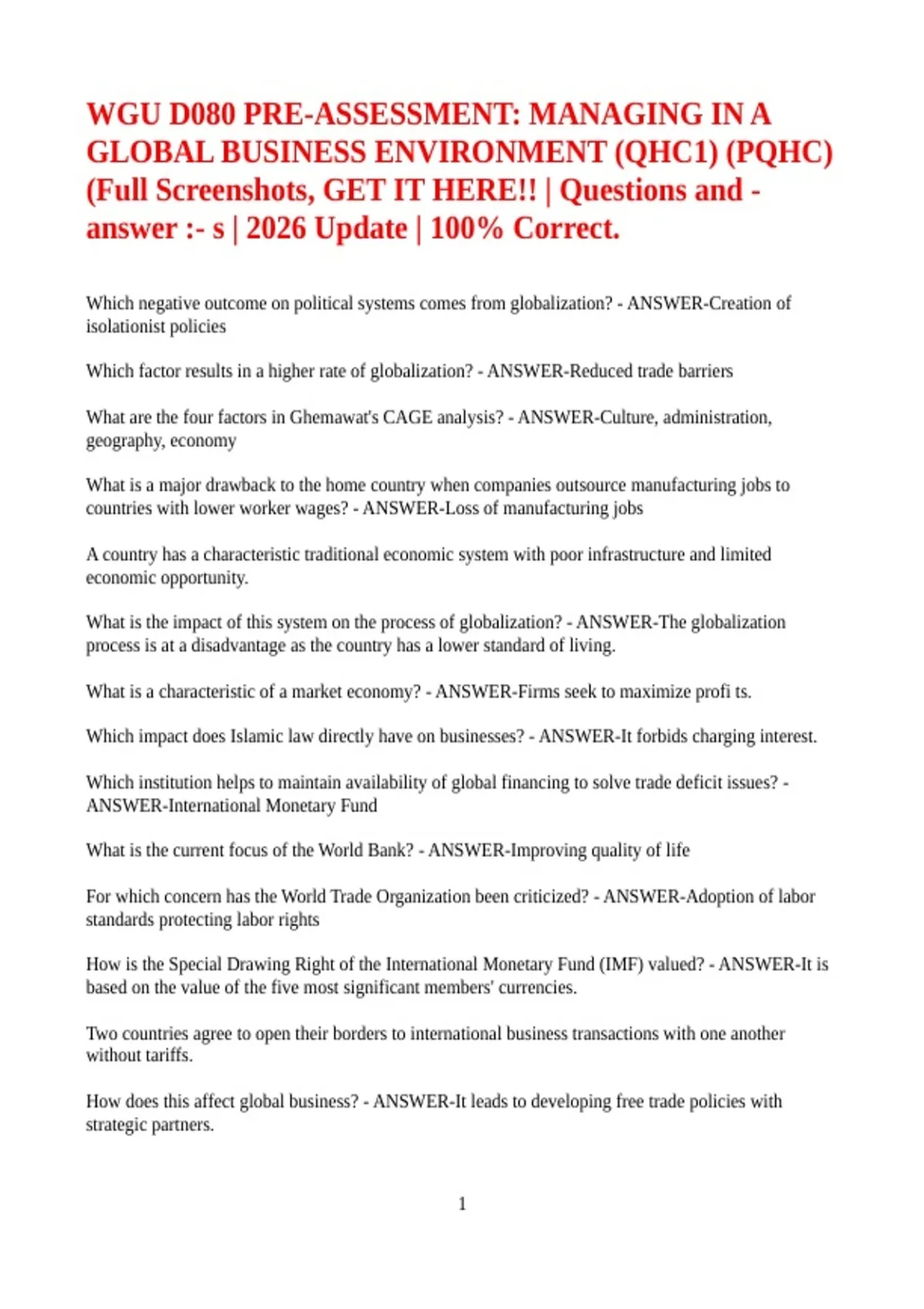 WGU D080 PRE-ASSESSMENT: MANAGING IN A GLOBAL BUSINESS ENVIRONMENT (QHC1) (PQHC) (Full Screenshots, GET IT HERE!! | Questions and - answer :- s | 2026 Update | 100% Correct.

Which negative outcome on political systems comes from globalization? - ANSWER-Creation of isolationist policies

Which factor results in a higher rate of globalization? - ANSWER-Reduced trade barriers

What are the four factors in Ghemawat's CAGE analysis? - ANSWER-Culture, administration, geography, economy

What is a major drawback to the home country when companies outsource manufacturing jobs to countries with lower worker wages? - ANSWER-Loss of manufacturing jobs

A country has a characteristic traditional economic system with poor infrastructure and limited economic opportunity.

What is the impact of this system on the process of globalization? - ANSWER-The globalization process is at a disadvantage as the country has a lower standard of living.

What is a characteristic of a market economy? - ANSWER-Firms seek to maximize profi ts.

Which impact does Islamic law directly have on businesses? - ANSWER-It forbids charging interest.

Which institution helps to maintain availability of global financing to solve trade deficit issues? - ANSWER-International Monetary Fund

What is the current focus of the World Bank? - ANSWER-Improving quality of life

For which concern has the World Trade Organization been criticized? - ANSWER-Adoption of labor standards protecting labor rights

How is the Special Drawing Right of the International Monetary Fund (IMF) valued? - ANSWER-It is based on the value of the five most significant members' currencies.

Two countries agree to open their borders to international business transactions with one another without tariffs.

How does this affect global business? - ANSWER-It leads to developing free trade policies with strategic partners.

1